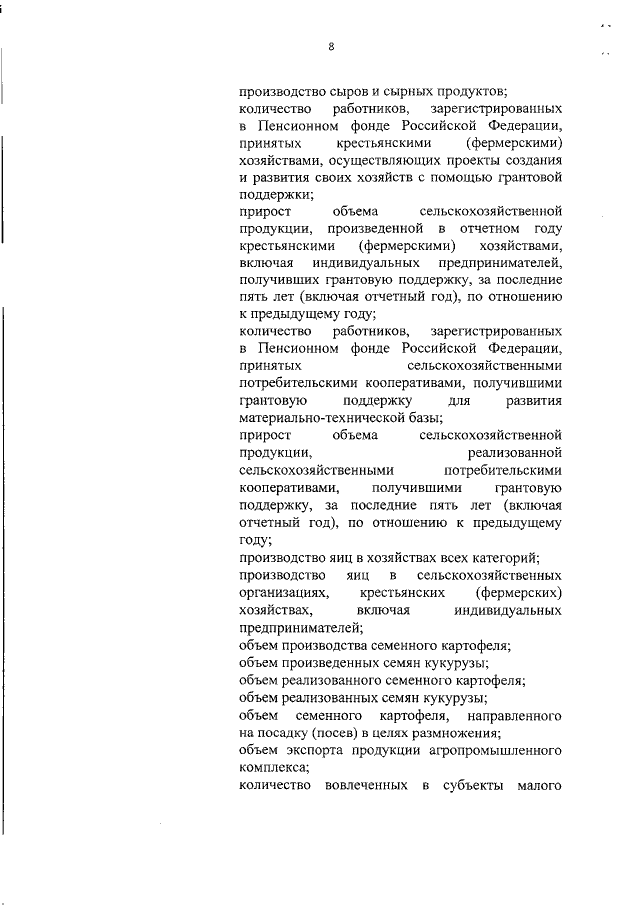 8

производство сыров и сырных продуктов;
количество работников, зарегистрированных в Пенсионном фонде Российской Федерации, принятых крестьянскими (фермерскими) хозяйствами, осуществляющих проекты создания и развития своих хозяйств с помощью грантовой поддержки;
прирост объема сельскохозяйственной продукции, произведенной в отчетном году крестьянскими (фермерскими) хозяйствами, включая индивидуальных предпринимателей, получивших грантовую поддержку, за последние пять лет (включая отчетный год), по отношению к предыдущему году;
количество работников, зарегистрированных в Пенсионном фонде Российской Федерации, принятых сельскохозяйственными потребительскими кооперативами, получившими грантовую поддержку для развития материально-технической базы;
прирост объема сельскохозяйственной продукции, реализованной сельскохозяйственными потребительскими кооперативами, получившими грантовую поддержку, за последние пять лет (включая отчетный год), по отношению к предыдущему году;
производство яиц в хозяйствах всех категорий;
производство яиц в сельскохозяйственных организациях, крестьянских (фермерских) хозяйствах, включая индивидуальных предпринимателей;
объем производства семенного картофеля;
объем произведенных семян кукурузы;
объем реализованного семенного картофеля;
объем реализованных семян кукурузы;
объем семенного картофеля, направленного на посадку (посев) в целях размножения;
объем экспорта продукции агропромышленного комплекса;
количество вовлеченных в субъекты малого